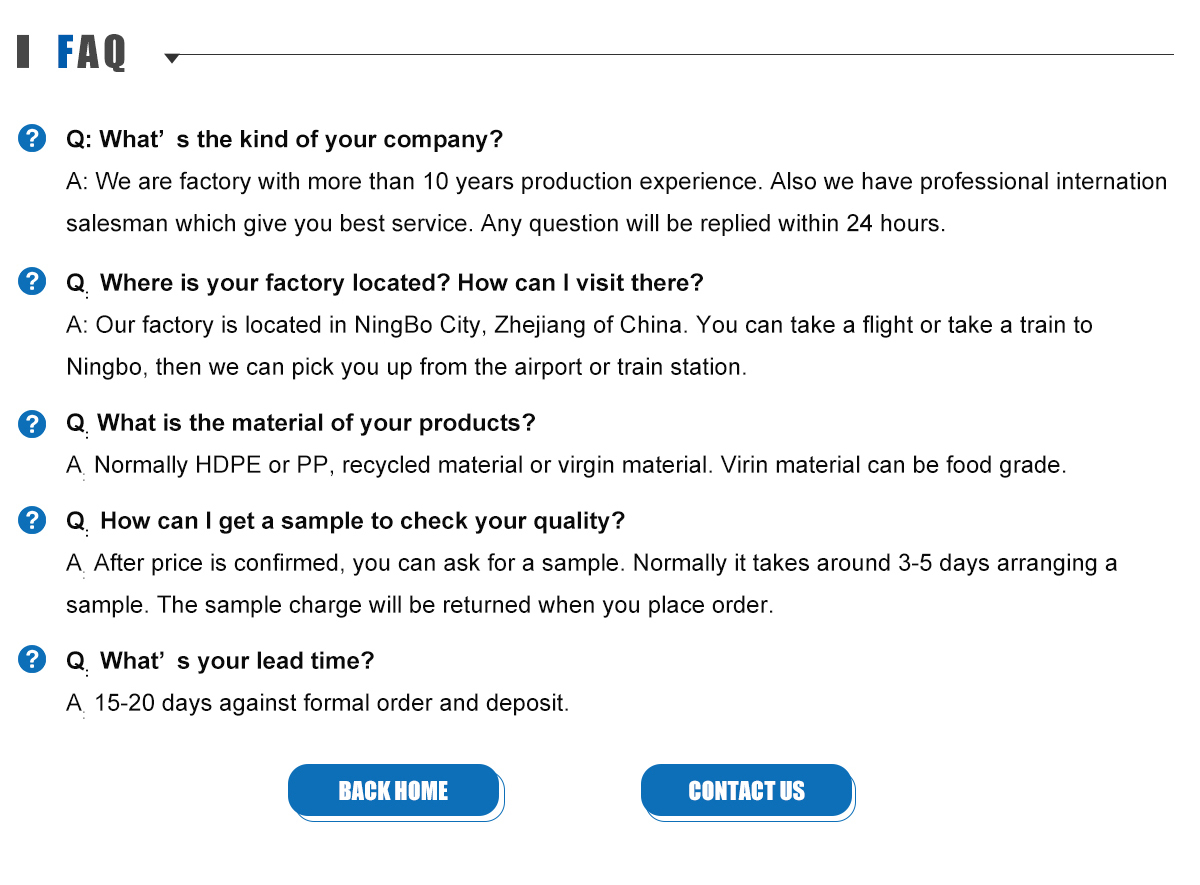 FAQ

Q: What' s the kind of your company?

A: We are factory with more than 10 years production experience. Also we have professional internation salesman which give you best service. Any question will be replied within 24 hours.

Q: Where is your factory located? How can I visit there?

A: Our factory is located in NingBo City, Zhejiang of China. You can take a flight or take a train to Ningbo, then we can pick you up from the airport or train station.

Q: What is the material of your products?

A: Normally HDPE or PP, recycled material or virgin material. Virin material can be food grade.

Q: How can I get a sample to check your quality?

A: After price is confirmed, you can ask for a sample. Normally it takes around 3-5 days arranging a sample. The sample charge will be returned when you place order.

Q: What' s your lead time?

A: 15-20 days against formal order and deposit.

BACK HOME

CONTACT US